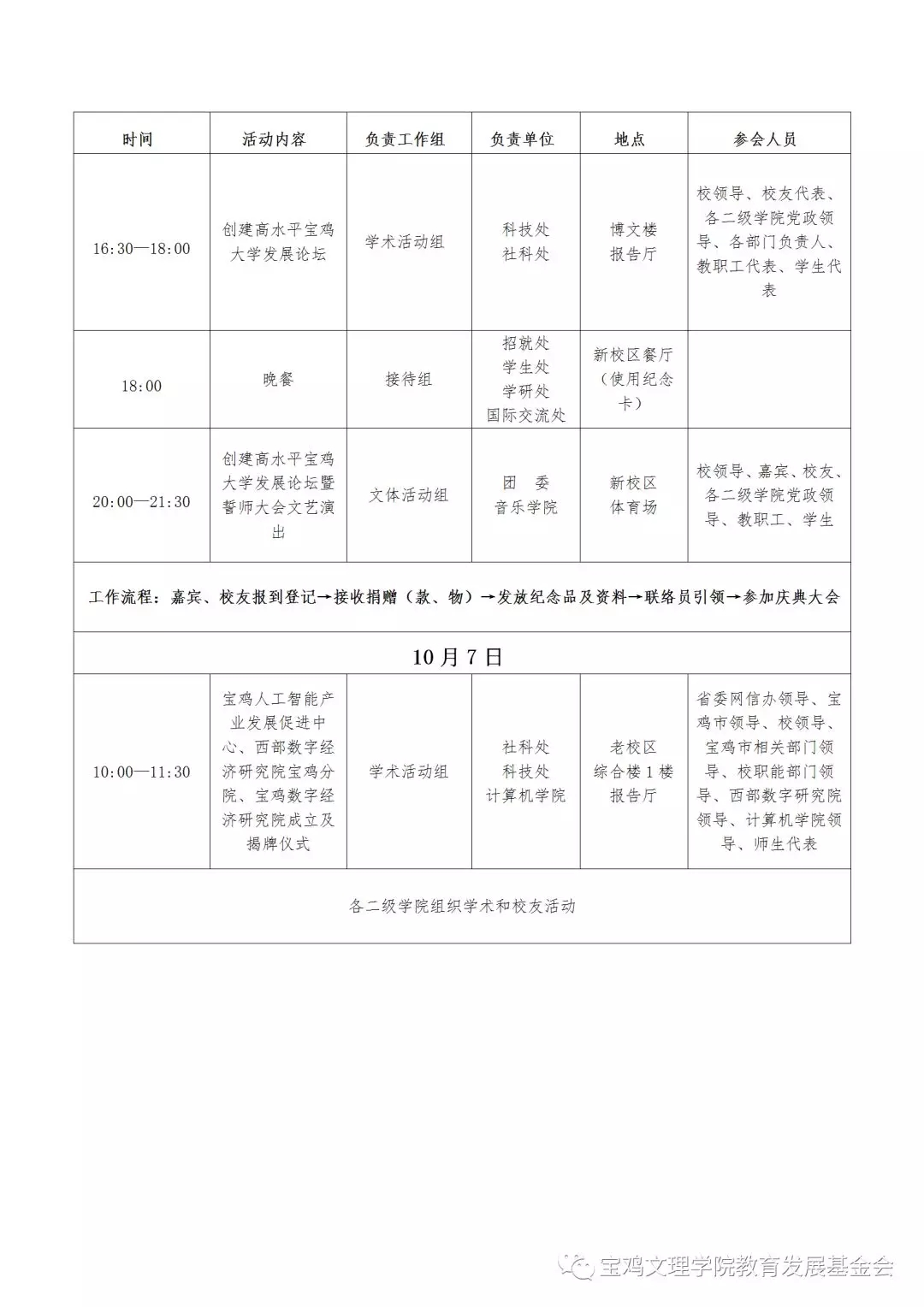 | 时间 | 活动内容 | 负责工作组 | 负责单位 | 地点 | 参会人员 |
|---|---|---|---|---|---|
| 16:30—18:00 | 创建高水平宝鸡大学发展论坛 | 学术活动组 | 科技处 社科处 | 博文楼 报告厅 | 校领导、校友代表、各二级学院党政领导、各部门负责人、教职工代表、学生代表 |
| 18:00 | 晚餐 | 接待组 | 招就处 学生处 学研处 国际交流处 | 新校区餐厅（使用纪念卡） | |
| 20:00—21:30 | 创建高水平宝鸡大学发展论坛暨誓师大会文艺演出 | 文体活动组 | 团　委 音乐学院 | 新校区 体育场 | 校领导、嘉宾、校友、各二级学院党政领导、教职工、学生 |
| 工作流程：嘉宾、校友报到登记→接收捐赠（款、物）→发放纪念品及资料→联络员引领→参加庆典大会 | | | | | |
| 10月7日 | | | | | |
| 10:00—11:30 | 宝鸡人工智能产业发展促进中心、西部数字经济研究院宝鸡分院、宝鸡数字经济研究院成立及揭牌仪式 | 学术活动组 | 社科处 科技处 计算机学院 | 老校区 综合楼1楼 报告厅 | 省委网信办领导、宝鸡市领导、校领导、宝鸡市相关部门领导、校职能部门领导、西部数字研究院领导、计算机学院领导、师生代表 |
| 各二级学院组织学术和校友活动 | | | | | |

宝鸡文理学院教育发展基金会